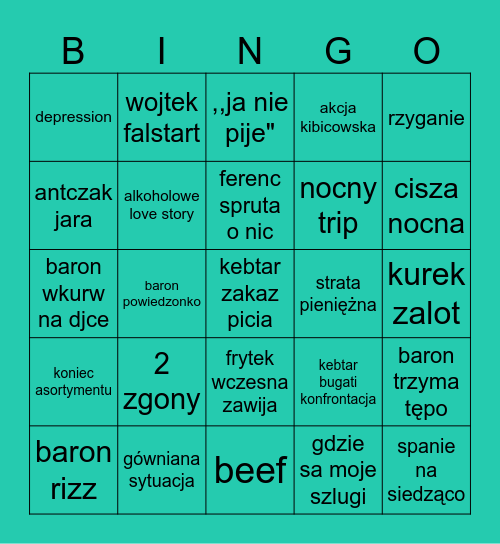 | B | I | N | G | O |
|---|---|---|---|---|
| depression | wojtek falstart | ,,ja nie pije" | akcja kibicowska | rzyganie |
| antczak jara | alkoholowe love story | ferenc spruta o nic | nocny trip | cisza nocna |
| baron wkurw na djce | baron powiedzonko | kebtar zakaz picia | strata pieniężna | kurek zalot |
| koniec asortymentu | 2 zgony | frytek wczesna zawija | kebtar bugati konfrontacja | baron trzyma tępo |
| baron rizz | gówniana sytuacja | beef | gdzie sa moje szlugi | spanie na siedząco |